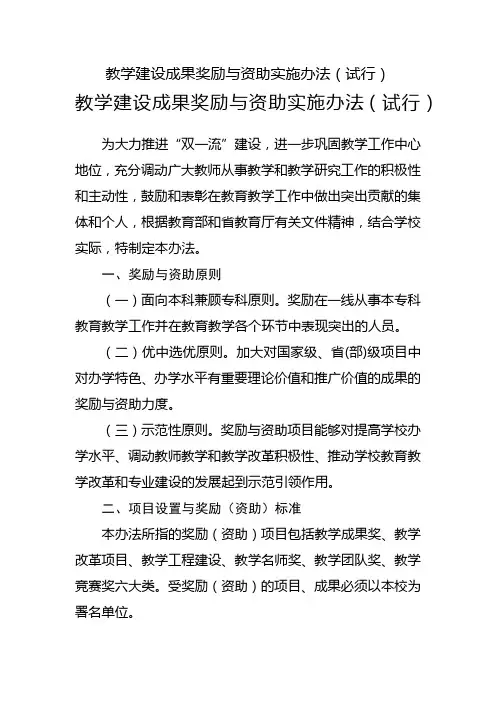 教学建设成果奖励与资助实施办法（试行）

教学建设成果奖励与资助实施办法（试行）

为大力推进“双一流”建设，进一步巩固教学工作中心地位，充分调动广大教师从事教学和教学研究工作的积极性和主动性，鼓励和表彰在教育教学工作中做出突出贡献的集体和个人，根据教育部和省教育厅有关文件精神，结合学校实际，特制定本办法。

一、奖励与资助原则

（一）面向本科兼顾专科原则。奖励在一线从事本专科教育教学工作并在教育教学各个环节中表现突出的人员。

（二）优中选优原则。加大对国家级、省(部)级项目中对办学特色、办学水平有重要理论价值和推广价值的成果的奖励与资助力度。

（三）示范性原则。奖励与资助项目能够对提高学校办学水平、调动教师教学和教学改革积极性、推动学校教育教学改革和专业建设的发展起到示范引领作用。

二、项目设置与奖励（资助）标准

本办法所指的奖励（资助）项目包括教学成果奖、教学改革项目、教学工程建设、教学名师奖、教学团队奖、教学竞赛奖六大类。受奖励（资助）的项目、成果必须以本校为署名单位。